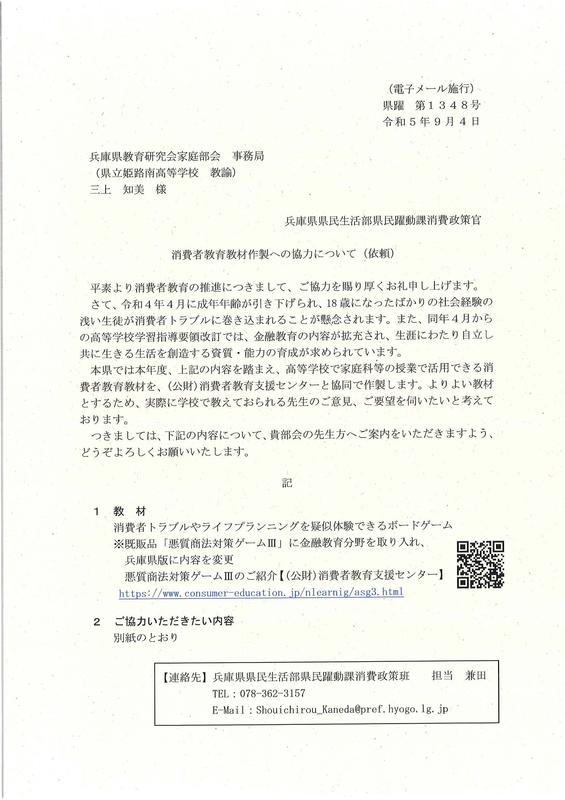 （電子メール施行）
県躍　第１３４８号
令和５年９月４日

兵庫県教育研究会家庭部会　事務局
（県立姫路南高等学校　教諭）
三上　知美　様

兵庫県県民生活部県民躍動課消費政策官

消費者教育教材作製への協力について（依頼）

平素より消費者教育の推進につきまして、ご協力を賜り厚くお礼申し上げます。
さて、令和４年４月に成年年齢が引き下げられ、18歳になったばかりの社会経験の浅い生徒が消費者トラブルに巻き込まれることが懸念されます。また、同年４月からの高等学校学習指導要領改訂では、金融教育の内容が拡充され、生涯にわたり自立し共に生きる生活を創造する資質・能力の育成が求められています。
本県では本年度、上記の内容を踏まえ、高等学校で家庭科等の授業で活用できる消費者教育教材を、（公財）消費者教育支援センターと協同で作製します。よりよい教材とするため、実際に学校で教えておられる先生のご意見、ご要望を伺いたいと考えております。
つきましては、下記の内容について、貴部会の先生方へご案内をいただきますよう、どうぞよろしくお願いいたします。

記

１　教　材
消費者トラブルやライフプランニングを疑似体験できるボードゲーム
※既販品「悪質商法対策ゲームⅢ」に金融教育分野を取り入れ、兵庫県版に内容を変更
悪質商法対策ゲームⅢのご紹介【（公財）消費者教育支援センター】
https://www.consumer-education.jp/nlearnig/asg3.html

２　ご協力いただきたい内容
別紙のとおり

【連絡先】兵庫県県民生活部県民躍動課消費政策班　　担当　兼田
TEL：078-362-3157
E-Mail：Shouichirou_Kaneda@pref.hyogo.lg.jp